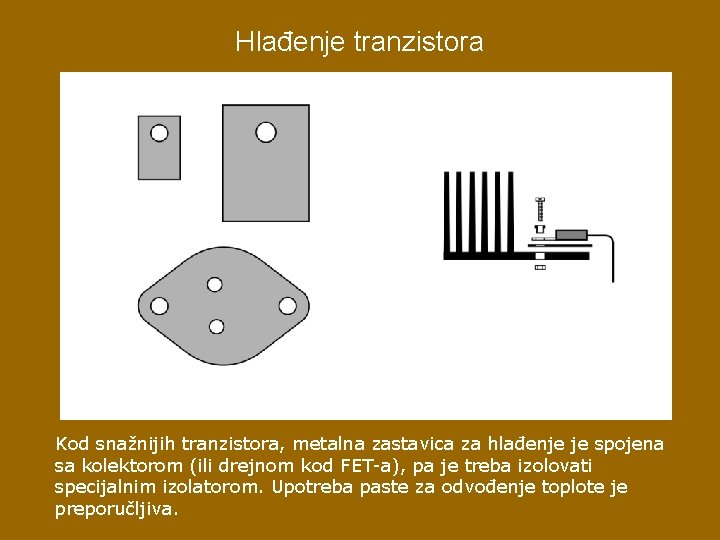 Hlađenje tranzistora

Kod snažnijih tranzistora, metalna zastavica za hlađenje je spojena sa kolektorom (ili drejnom kod FET-a), pa je treba izolovati specijalnim izolatorom. Upotreba paste za odvođenje toplote je preporučljiva.